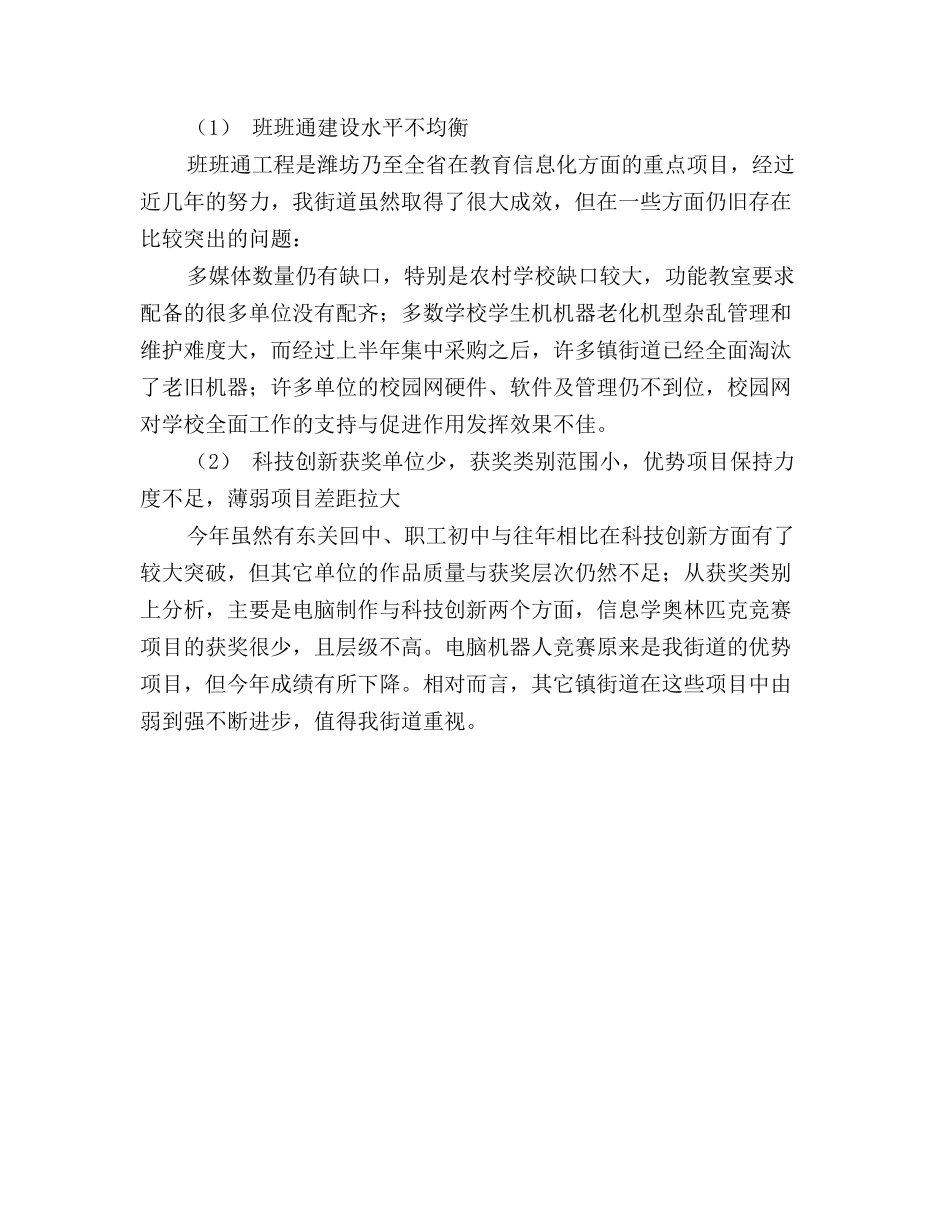 （1） 班班通建设水平不均衡

班班通工程是潍坊乃至全省在教育信息化方面的重点项目，经过近几年的努力，我街道虽然取得了很大成效，但在一些方面仍旧存在比较突出的问题：

多媒体数量仍有缺口，特别是农村学校缺口较大，功能教室要求配备的很多单位没有配齐；多数学校学生机机器老化机型杂乱管理和维护难度大，而经过上半年集中采购之后，许多镇街道已经全面淘汰了老旧机器；许多单位的校园网硬件、软件及管理仍不到位，校园网对学校全面工作的支持与促进作用发挥效果不佳。

（2） 科技创新获奖单位少，获奖类别范围小，优势项目保持力度不足，薄弱项目差距拉大

今年虽然有东关回中、职工初中与往年相比在科技创新方面有了较大突破，但其它单位的作品质量与获奖层次仍然不足；从获奖类别上分析，主要是电脑制作与科技创新两个方面，信息学奥林匹克竞赛项目的获奖很少，且层级不高。电脑机器人竞赛原来是我街道的优势项目，但今年成绩有所下降。相对而言，其它镇街道在这些项目中由弱到强不断进步，值得我街道重视。